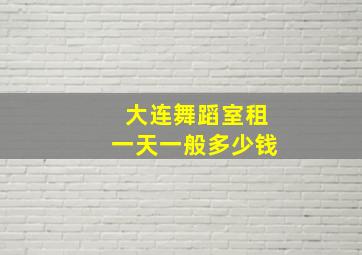 大连舞蹈室租
一天一般多少钱